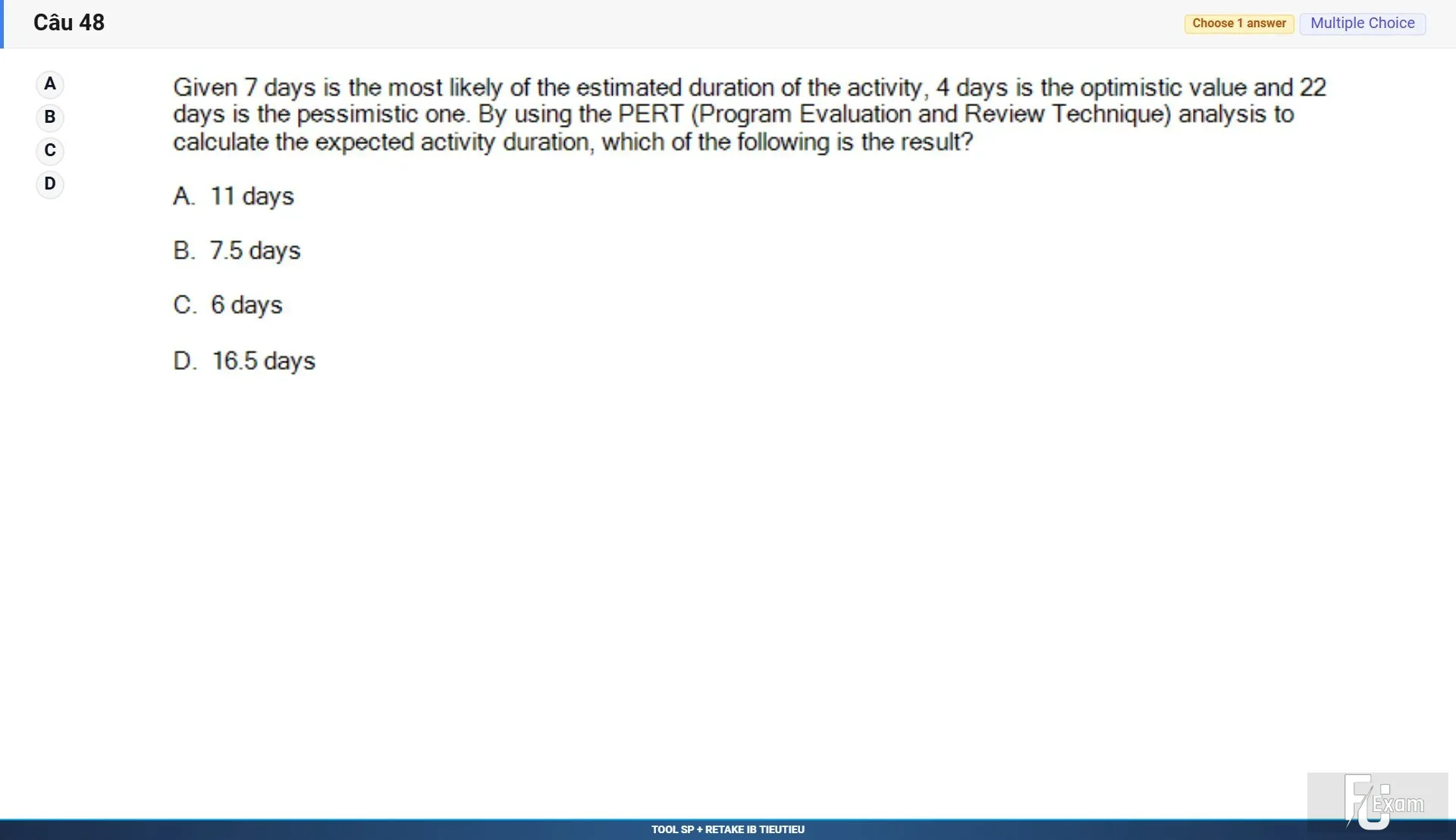 Câu 48

Choose 1 answer Multiple Choice

A
B
C
D

Given 7 days is the most likely of the estimated duration of the activity, 4 days is the optimistic value and 22 days is the pessimistic one. By using the PERT (Program Evaluation and Review Technique) analysis to calculate the expected activity duration, which of the following is the result?

A. 11 days

B. 7.5 days

C. 6 days

D. 16.5 days

FU Exam

TOOL SP + RETAKE IB TIEUTIEU